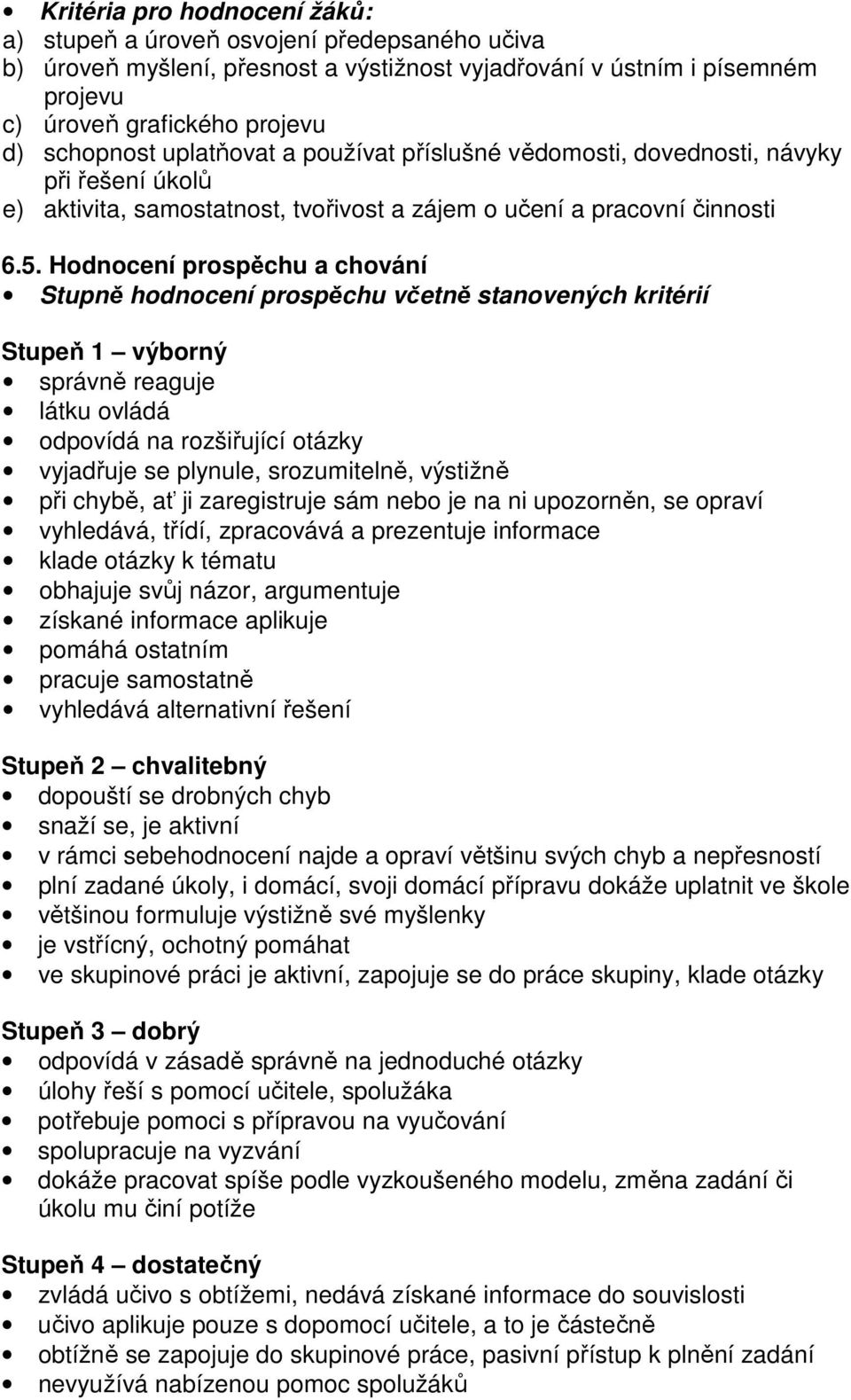 • Kritéria pro hodnocení žáků:
a) stupeň a úroveň osvojení předepsaného učiva
b) úroveň myšlení, přesnost a výstižnost vyjadřování v ústním i písemném projevu
c) úroveň grafického projevu
d) schopnost uplatňovat a používat příslušné vědomosti, dovednosti, návyky při řešení úkolů
e) aktivita, samostatnost, tvořivost a zájem o učení a pracovní činnosti

6.5. Hodnocení prospěchu a chování
• Stupně hodnocení prospěchu včetně stanovených kritérií

Stupeň 1 – výborný
• správně reaguje
• látku ovládá
• odpovídá na rozšiřující otázky
• vyjadřuje se plynule, srozumitelně, výstižně
• při chybě, ať ji zaregistruje sám nebo je na ni upozorněn, se opraví
• vyhledává, třídí, zpracovává a prezentuje informace
• klade otázky k tématu
• obhajuje svůj názor, argumentuje
• získané informace aplikuje
• pomáhá ostatním
• pracuje samostatně
• vyhledává alternativní řešení

Stupeň 2 – chvalitebný
• dopouští se drobných chyb
• snaží se, je aktivní
• v rámci sebehodnocení najde a opraví většinu svých chyb a nepřesností
• plní zadané úkoly, i domácí, svoji domácí přípravu dokáže uplatnit ve škole
• většinou formuluje výstižně své myšlenky
• je vstřícný, ochotný pomáhat
• ve skupinové práci je aktivní, zapojuje se do práce skupiny, klade otázky

Stupeň 3 – dobrý
• odpovídá v zásadě správně na jednoduché otázky
• úlohy řeší s pomocí učitele, spolužáka
• potřebuje pomoci s přípravou na vyučování
• spolupracuje na vyzvání
• dokáže pracovat spíše podle vyzkoušeného modelu, změna zadání či úkolu mu činí potíže

Stupeň 4 – dostatečný
• zvládá učivo s obtížemi, nedává získané informace do souvislosti
• učivo aplikuje pouze s dopomocí učitele, a to je částečně
• obtížně se zapojuje do skupinové práce, pasivní přístup k plnění zadání
• nevyužívá nabízenou pomoc spolužáků